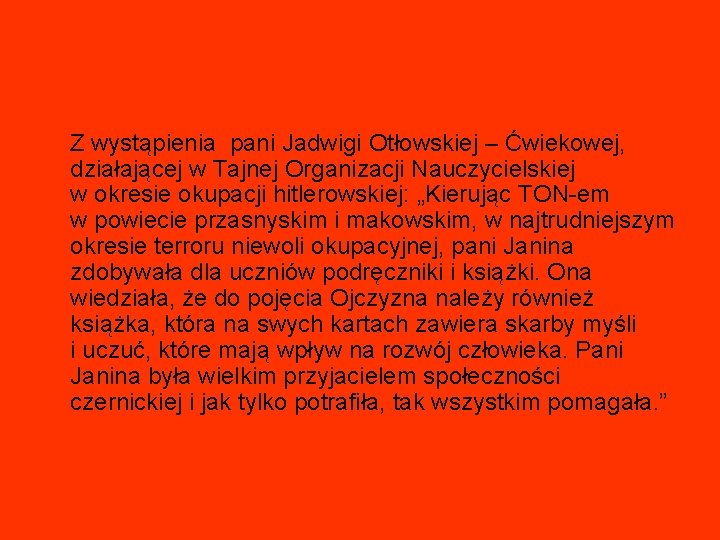 Z wystąpienia  pani Jadwigi Otłowskiej – Ćwiekowej, działającej w Tajnej Organizacji Nauczycielskiej w okresie okupacji hitlerowskiej: „Kierując TON-em w powiecie przasnyskim i makowskim, w najtrudniejszym okresie terroru niewoli okupacyjnej, pani Janina zdobywała dla uczniów podręczniki i książki. Ona wiedziała, że do pojęcia Ojczyzna należy również książka, która na swych kartach zawiera skarby myśli i uczuć, które mają wpływ na rozwój człowieka. Pani Janina była wielkim przyjacielem społeczności czernickiej i jak tylko potrafiła, tak wszystkim pomagała.”